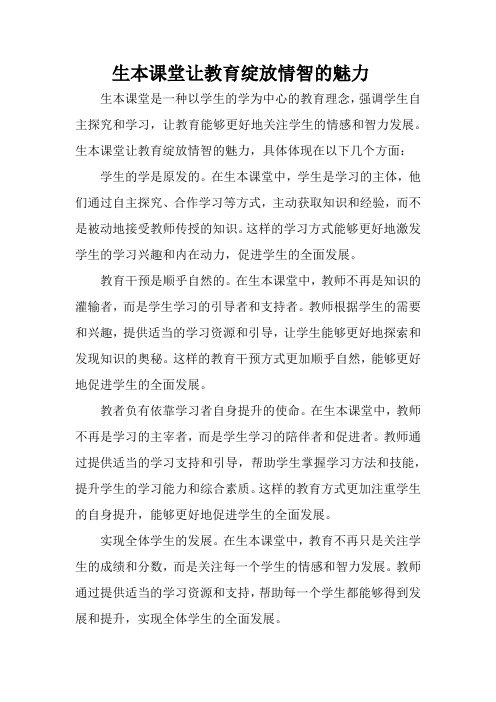 生本课堂让教育绽放情智的魅力

生本课堂是一种以学生的学为中心的教育理念，强调学生自主探究和学习，让教育能够更好地关注学生的情感和智力发展。生本课堂让教育绽放情智的魅力，具体体现在以下几个方面：

学生的学是原发的。在生本课堂中，学生是学习的主体，他们通过自主探究、合作学习等方式，主动获取知识和经验，而不是被动地接受教师传授的知识。这样的学习方式能够更好地激发学生的学习兴趣和内在动力，促进学生的全面发展。

教育干预是顺乎自然的。在生本课堂中，教师不再是知识的灌输者，而是学生学习的引导者和支持者。教师根据学生的需要和兴趣，提供适当的学习资源和引导，让学生能够更好地探索和发现知识的奥秘。这样的教育干预方式更加顺乎自然，能够更好地促进学生的全面发展。

教者负有依靠学习者自身提升的使命。在生本课堂中，教师不再是学习的主宰者，而是学生学习的陪伴者和促进者。教师通过提供适当的学习支持和引导，帮助学生掌握学习方法和技能，提升学生的学习能力和综合素质。这样的教育方式更加注重学生的自身提升，能够更好地促进学生的全面发展。

实现全体学生的发展。在生本课堂中，教育不再只是关注学生的成绩和分数，而是关注每一个学生的情感和智力发展。教师通过提供适当的学习资源和支持，帮助每一个学生都能够得到发展和提升，实现全体学生的全面发展。